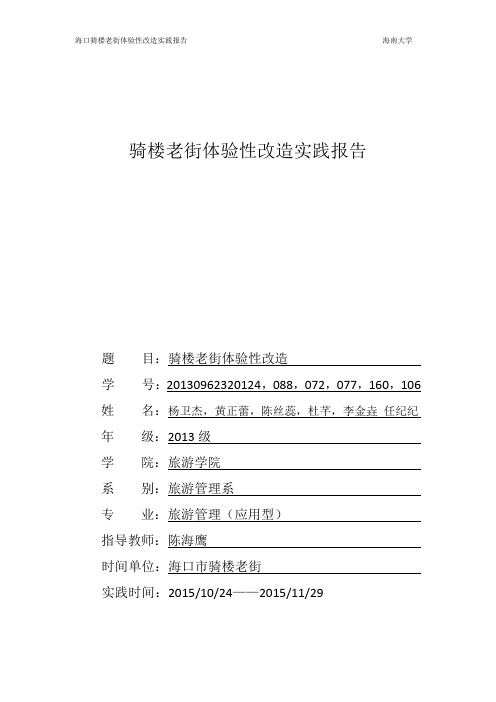 海口骑楼老街体验性改造实践报告

海南大学

骑楼老街体验性改造实践报告

题　　目：骑楼老街体验性改造

学　　号：20130962320124，088，072，077，160，106

姓　　名：杨卫杰，黄正蕾，陈丝蕊，杜芊，李金垚 任纪纪

年　　级：2013 级

学　　院：旅游学院

系　　别：旅游管理系

专　　业：旅游管理（应用型）

指导教师：陈海鹰

时间单位：海口市骑楼老街

实践时间：2015/10/24——2015/11/29